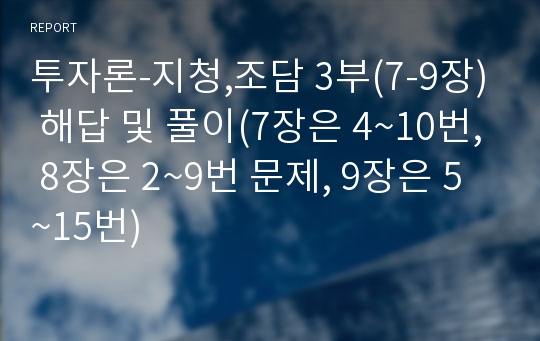 REPORT

투자론-지청,조담 3부(7-9장) 해답 및 풀이(7장은 4~10번, 8장은 2~9번 문제, 9장은 5~15번)